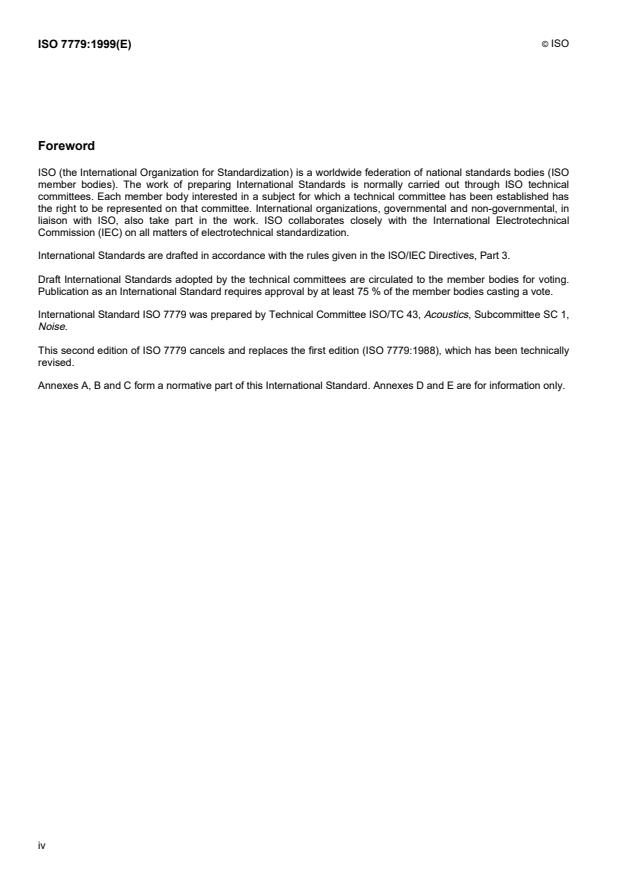 ISO 7779:1999(E)

© ISO

Foreword

ISO (the International Organization for Standardization) is a worldwide federation of national standards bodies (ISO member bodies). The work of preparing International Standards is normally carried out through ISO technical committees. Each member body interested in a subject for which a technical committee has been established has the right to be represented on that committee. International organizations, governmental and non-governmental, in liaison with ISO, also take part in the work. ISO collaborates closely with the International Electrotechnical Commission (IEC) on all matters of electrotechnical standardization.

International Standards are drafted in accordance with the rules given in the ISO/IEC Directives, Part 3.

Draft International Standards adopted by the technical committees are circulated to the member bodies for voting. Publication as an International Standard requires approval by at least 75 % of the member bodies casting a vote.

International Standard ISO 7779 was prepared by Technical Committee ISO/TC 43, Acoustics, Subcommittee SC 1, Noise.

This second edition of ISO 7779 cancels and replaces the first edition (ISO 7779:1988), which has been technically revised.

Annexes A, B and C form a normative part of this International Standard. Annexes D and E are for information only.

iv